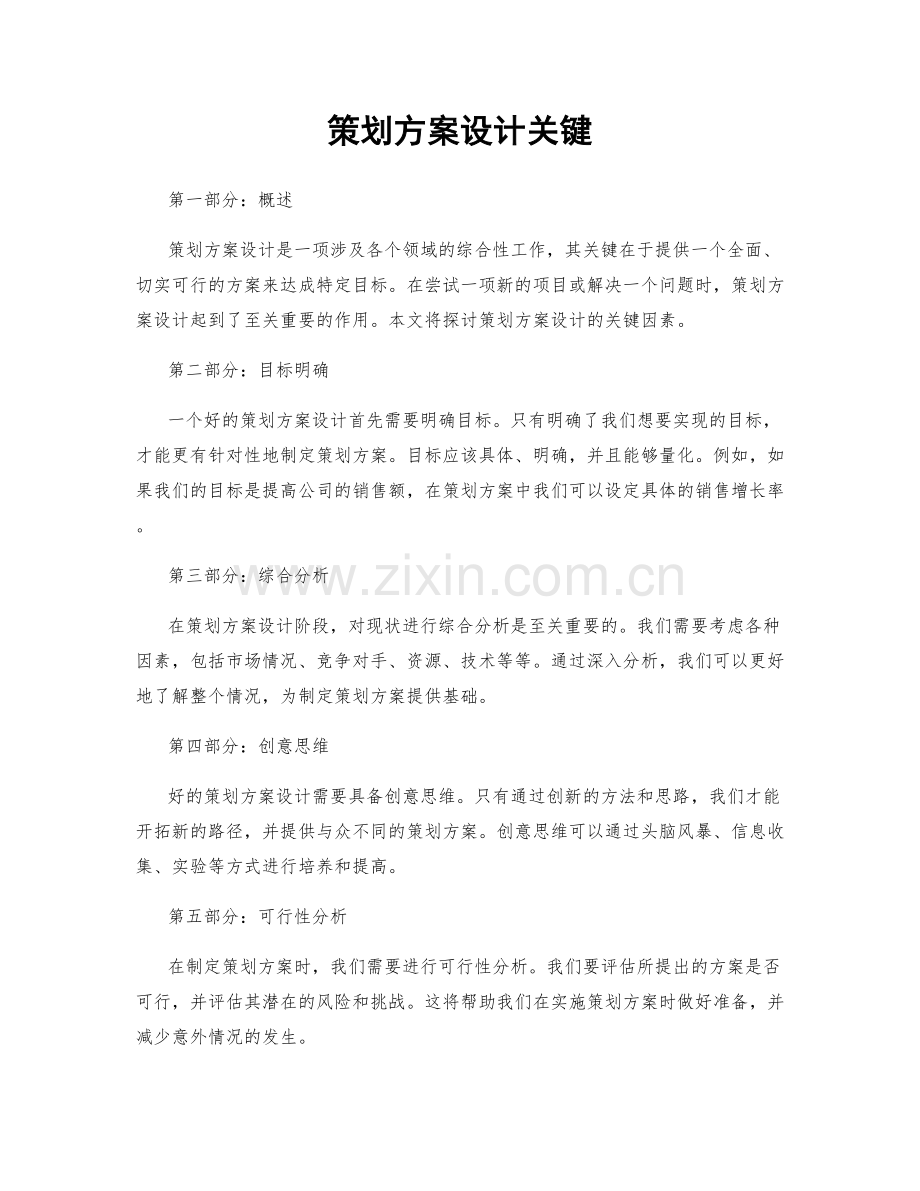 策划方案设计关键

第一部分：概述

策划方案设计是一项涉及各个领域的综合性工作，其关键在于提供一个全面、切实可行的方案来达成特定目标。在尝试一项新的项目或解决一个问题时，策划方案设计起到了至关重要的作用。本文将探讨策划方案设计的关键因素。

第二部分：目标明确

一个好的策划方案设计首先需要明确目标。只有明确了我们想要实现的目标，才能更有针对性地制定策划方案。目标应该具体、明确，并且能够量化。例如，如果我们的目标是提高公司的销售额，在策划方案中我们可以设定具体的销售增长率。

第三部分：综合分析

在策划方案设计阶段，对现状进行综合分析是至关重要的。我们需要考虑各种因素，包括市场情况、竞争对手、资源、技术等等。通过深入分析，我们可以更好地了解整个情况，为制定策划方案提供基础。

第四部分：创意思维

好的策划方案设计需要具备创意思维。只有通过创新的方法和思路，我们才能开拓新的路径，并提供与众不同的策划方案。创意思维可以通过头脑风暴、信息收集、实验等方式进行培养和提高。

第五部分：可行性分析

在制定策划方案时，我们需要进行可行性分析。我们要评估所提出的方案是否可行，并评估其潜在的风险和挑战。这将帮助我们在实施策划方案时做好准备，并减少意外情况的发生。

www.zixin.com.cn